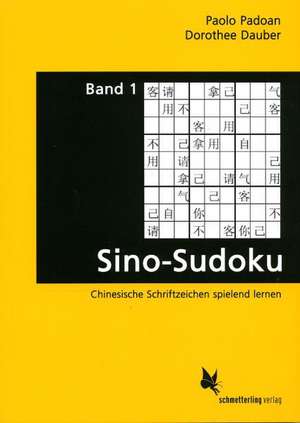 Paolo Padoan
Dorothee Dauber

Band 1

| 客 | 请 |  |  | 拿 | 己 |  |  | 气 |
|---|---|---|---|---|---|---|---|---|
|  | 用 | 不 |  |  |  | 己 |  | 客 |
|  |  |  | 客 |  | 用 |  |  |  |
| 不 |  | 己 | 拿 | 用 |  | 自 |  |  |
| 用 |  | 请 |  |  |  |  |  | 己 |
|  |  | 拿 | 己 |  | 请 | 气 |  | 用 |
|  |  | 气 |  | 己 |  | 客 |  |  |
| 己 | 自 |  | 你 |  |  |  |  | 不 |
| 请 |  |  | 不 |  | 客 | 你 | 己 |  |

Sino-Sudoku

Chinesische Schriftzeichen spielend lernen

schmetterling verlag